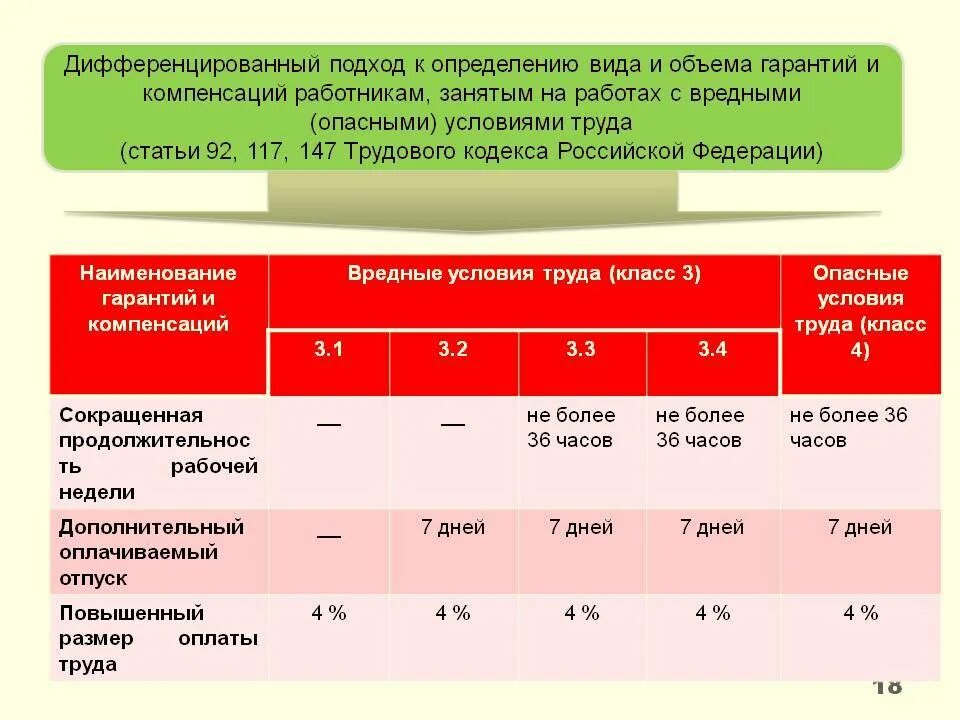 Дифференцированный подход к определению вида и объема гарантий и компенсаций работникам, занятым на работах с вредными (опасными) условиями труда
(статьи 92, 117, 147 Трудового кодекса Российской Федерации)

| Наименование гарантий и компенсаций | Вредные условия труда (класс 3) | | | | Опасные условия труда (класс 4) |
|---|---|---|---|---|---|
| | 3.1 | 3.2 | 3.3 | 3.4 | |
| Сокращенная продолжительность рабочей недели | — | — | не более 36 часов | не более 36 часов | не более 36 часов |
| Дополнительный оплачиваемый отпуск | — | 7 дней | 7 дней | 7 дней | 7 дней |
| Повышенный размер оплаты труда | 4 % | 4 % | 4 % | 4 % | 4 % |

18